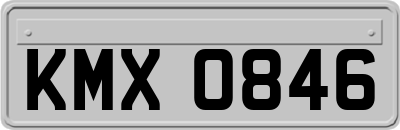 KMX 0846